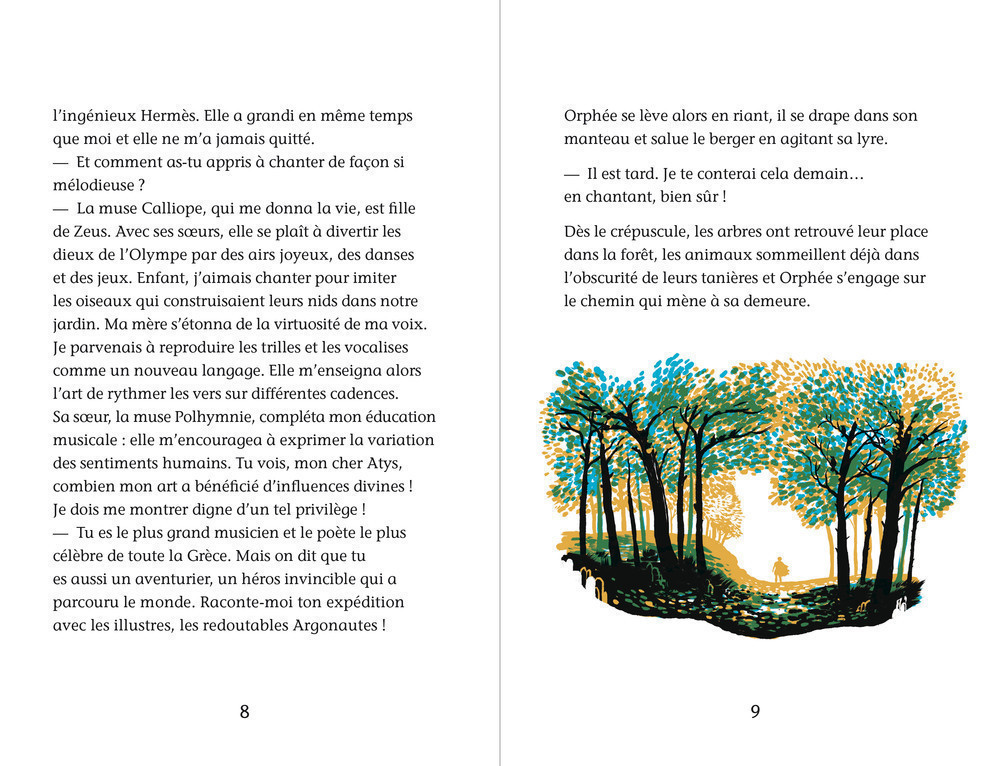 l’ingénieux Hermès. Elle a grandi en même temps que moi et elle ne m’a jamais quitté.
— Et comment as-tu appris à chanter de façon si mélodieuse ?
— La muse Calliope, qui me donna la vie, est fille de Zeus. Avec ses sœurs, elle se plaît à divertir les dieux de l’Olympe par des airs joyeux, des danses et des jeux. Enfant, j’aimais chanter pour imiter les oiseaux qui construisaient leurs nids dans notre jardin. Ma mère s’étonna de la virtuosité de ma voix. Je parvenais à reproduire les trilles et les vocalises comme un nouveau langage. Elle m’enseigna alors l’art de rythmer les vers sur différentes cadences. Sa sœur, la muse Polhymnie, compléta mon éducation musicale : elle m’encouragea à exprimer la variation des sentiments humains. Tu vois, mon cher Atys, combien mon art a bénéficié d’influences divines ! Je dois me montrer digne d’un tel privilège !
— Tu es le plus grand musicien et le poète le plus célèbre de toute la Grèce. Mais on dit que tu es aussi un aventurier, un héros invincible qui a parcouru le monde. Raconte-moi ton expédition avec les illustres, les redoutables Argonautes !

8

Orphée se lève alors en riant, il se drape dans son manteau et salue le berger en agitant sa lyre.

— Il est tard. Je te conterai cela demain… en chantant, bien sûr !

Dès le crépuscule, les arbres ont retrouvé leur place dans la forêt, les animaux sommeillent déjà dans l’obscurité de leurs tanières et Orphée s’engage sur le chemin qui mène à sa demeure.

9